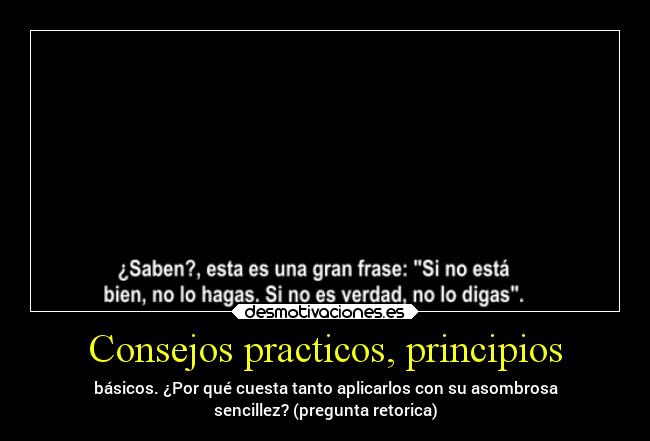 ¿Saben?, esta es una gran frase: "Si no está bien, no lo hagas. Si no es verdad, no lo digas".

desmotivaciones.es

Consejos practicos, principios

básicos. ¿Por qué cuesta tanto aplicarlos con su asombrosa sencillez? (pregunta retorica)